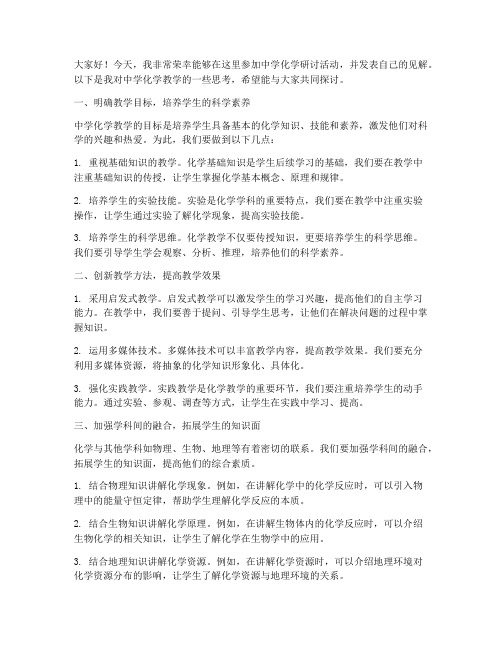 大家好！今天，我非常荣幸能够在这里参加中学化学研讨活动，并发表自己的见解。以下是我对中学化学教学的一些思考，希望能与大家共同探讨。

一、明确教学目标，培养学生的科学素养

中学化学教学的目标是培养学生具备基本的化学知识、技能和素养，激发他们对科学的兴趣和热爱。为此，我们要做到以下几点：

1. 重视基础知识的教学。化学基础知识是学生后续学习的基础，我们要在教学中注重基础知识的传授，让学生掌握化学基本概念、原理和规律。

2. 培养学生的实验技能。实验是化学学科的重要特点，我们要在教学中注重实验操作，让学生通过实验了解化学现象，提高实验技能。

3. 培养学生的科学思维。化学教学不仅要传授知识，更要培养学生的科学思维。我们要引导学生学会观察、分析、推理，培养他们的科学素养。

二、创新教学方法，提高教学效果

1. 采用启发式教学。启发式教学可以激发学生的学习兴趣，提高他们的自主学习能力。在教学中，我们要善于提问、引导学生思考，让他们在解决问题的过程中掌握知识。

2. 运用多媒体技术。多媒体技术可以丰富教学内容，提高教学效果。我们要充分利用多媒体资源，将抽象的化学知识形象化、具体化。

3. 强化实践教学。实践教学是化学教学的重要环节，我们要注重培养学生的动手能力。通过实验、参观、调查等方式，让学生在实践中学习、提高。

三、加强学科间的融合，拓展学生的知识面

化学与其他学科如物理、生物、地理等有着密切的联系。我们要加强学科间的融合，拓展学生的知识面，提高他们的综合素质。

1. 结合物理知识讲解化学现象。例如，在讲解化学中的化学反应时，可以引入物理中的能量守恒定律，帮助学生理解化学反应的本质。

2. 结合生物知识讲解化学原理。例如，在讲解生物体内的化学反应时，可以介绍生物化学的相关知识，让学生了解化学在生物学中的应用。

3. 结合地理知识讲解化学资源。例如，在讲解化学资源时，可以介绍地理环境对化学资源分布的影响，让学生了解化学资源与地理环境的关系。